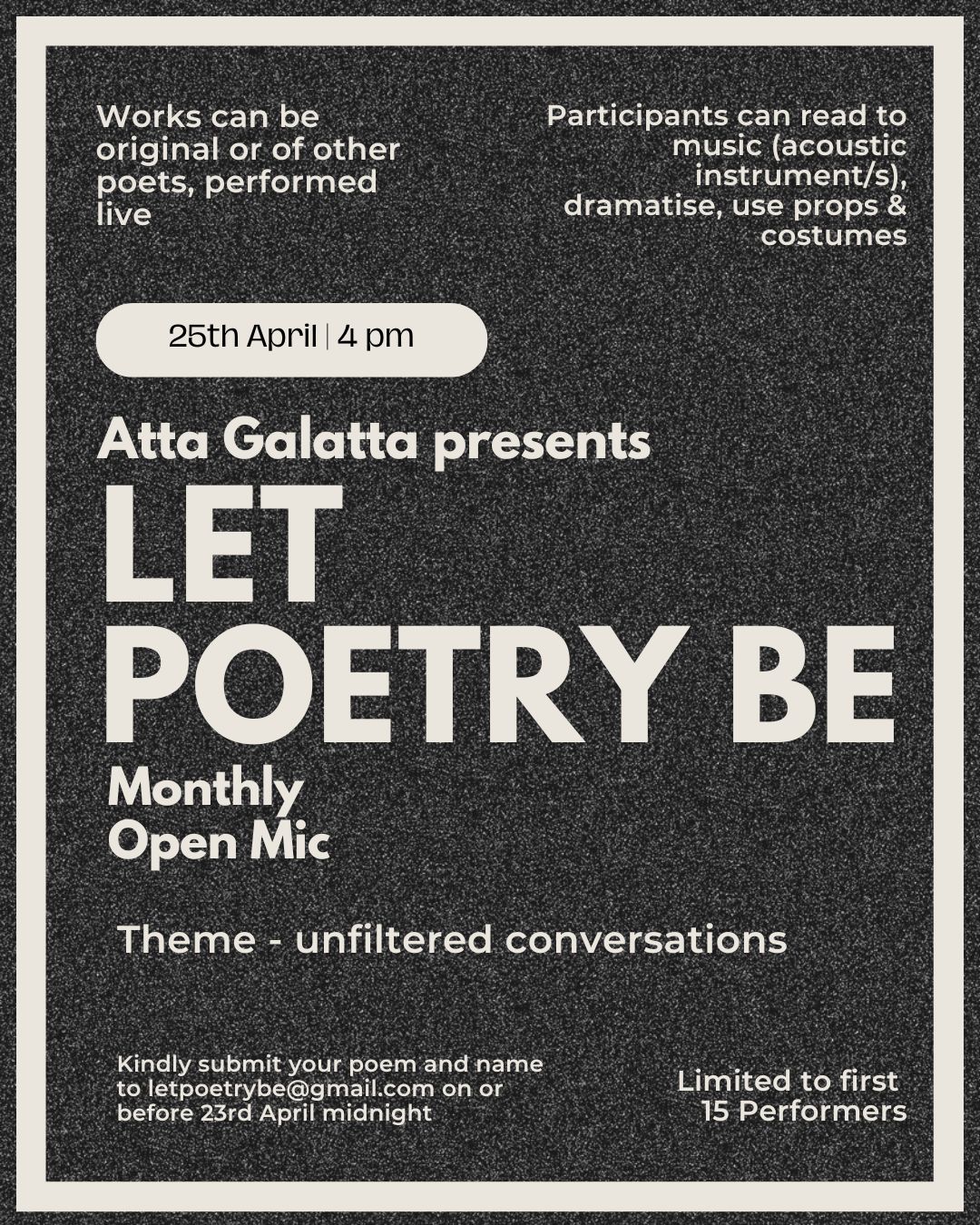 Works can be original or of other poets, performed live

Participants can read to music (acoustic instrument/s), dramatise, use props & costumes

25th April | 4 pm

Atta Galatta presents

LET POETRY BE

Monthly Open Mic

Theme - unfiltered conversations

Kindly submit your poem and name to letpoetrybe@gmail.com on or before 23rd April midnight

Limited to first 15 Performers